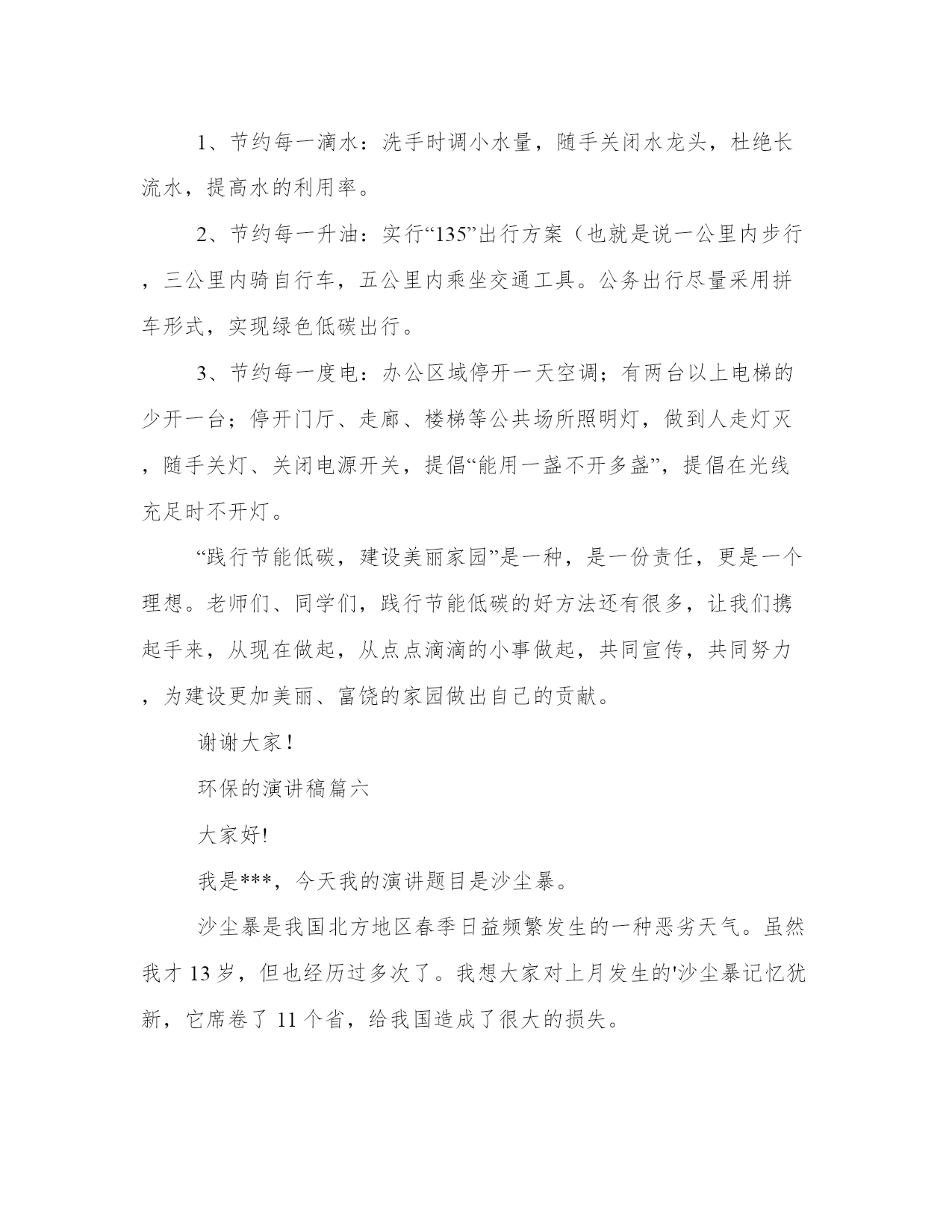 1、节约每一滴水：洗手时调小水量，随手关闭水龙头，杜绝长流水，提高水的利用率。

2、节约每一升油：实行“135”出行方案（也就是说一公里内步行，三公里内骑自行车，五公里内乘坐交通工具。公务出行尽量采用拼车形式，实现绿色低碳出行。

3、节约每一度电：办公区域停开一天空调；有两台以上电梯的少开一台；停开门厅、走廊、楼梯等公共场所照明灯，做到人走灯灭，随手关灯、关闭电源开关，提倡“能用一盏不开多盏”，提倡在光线充足时不开灯。

“践行节能低碳，建设美丽家园”是一种，是一份责任，更是一个理想。老师们、同学们，践行节能低碳的好方法还有很多，让我们携起手来，从现在做起，从点点滴滴的小事做起，共同宣传，共同努力，为建设更加美丽、富饶的家园做出自己的贡献。

谢谢大家！

环保的演讲稿篇六

大家好!

我是***，今天我的演讲题目是沙尘暴。

沙尘暴是我国北方地区春季日益频繁发生的一种恶劣天气。虽然我才 13 岁，但也经历过多次了。我想大家对上月发生的'沙尘暴记忆犹新，它席卷了 11 个省，给我国造成了很大的损失。